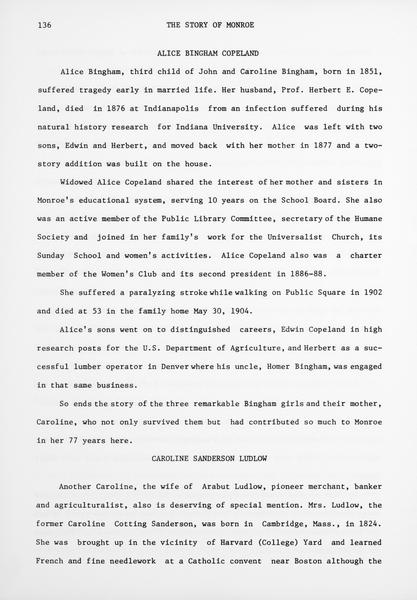 136 THE STORY OF MONROE

ALICE BINGHAM COPELAND

Alice Bingham, third child of John and Caroline Bingham, born in 1851, suffered tragedy early in married life. Her husband, Prof. Herbert E. Copeland, died in 1876 at Indianapolis from an infection suffered during his natural history research for Indiana University. Alice was left with two sons, Edwin and Herbert, and moved back with her mother in 1877 and a two-story addition was built on the house.

Widowed Alice Copeland shared the interest of her mother and sisters in Monroe's educational system, serving 10 years on the School Board. She also was an active member of the Public Library Committee, secretary of the Humane Society and joined in her family's work for the Universalist Church, its Sunday School and women's activities. Alice Copeland also was a charter member of the Women's Club and its second president in 1886-88.

She suffered a paralyzing stroke while walking on Public Square in 1902 and died at 53 in the family home May 30, 1904.

Alice's sons went on to distinguished careers, Edwin Copeland in high research posts for the U.S. Department of Agriculture, and Herbert as a successful lumber operator in Denver where his uncle, Homer Bingham, was engaged in that same business.

So ends the story of the three remarkable Bingham girls and their mother, Caroline, who not only survived them but had contributed so much to Monroe in her 77 years here.

CAROLINE SANDERSON LUDLOW

Another Caroline, the wife of Arabut Ludlow, pioneer merchant, banker and agriculturalist, also is deserving of special mention. Mrs. Ludlow, the former Caroline Cotting Sanderson, was born in Cambridge, Mass., in 1824. She was brought up in the vicinity of Harvard (College) Yard and learned French and fine needlework at a Catholic convent near Boston although the